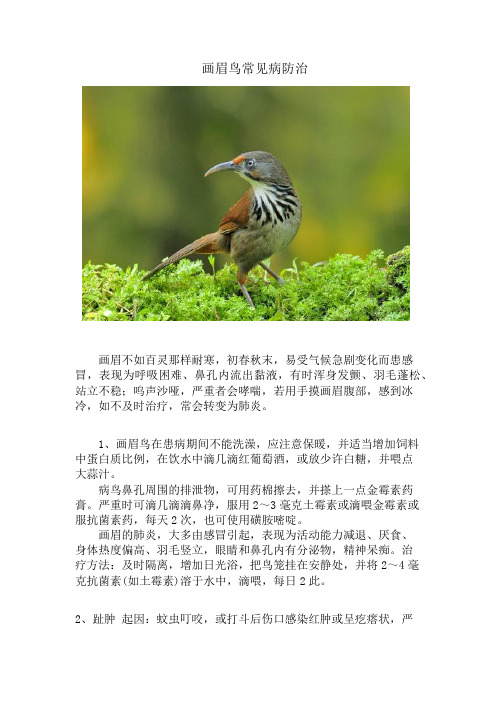 画眉鸟常见病防治

画眉不如百灵那样耐寒，初春秋末，易受气候急剧变化而患感冒，表现为呼吸困难、鼻孔内流出黏液，有时浑身发颤、羽毛蓬松、站立不稳；鸣声沙哑，严重者会哮喘，若用手摸画眉腹部，感到冰冷，如不及时治疗，常会转变为肺炎。

1、画眉鸟在患病期间不能洗澡，应注意保暖，并适当增加饲料中蛋白质比例，在饮水中滴几滴红葡萄酒，或放少许白糖，并喂点大蒜汁。

病鸟鼻孔周围的排泄物，可用药棉擦去，并搽上一点金霉素药膏。严重时可滴几滴滴鼻净，服用 2～3 毫克土霉素或滴喂金霉素或服抗菌素药，每天 2 次，也可使用磺胺嘧啶。

画眉的肺炎，大多由感冒引起，表现为活动能力减退、厌食、身体热度偏高、羽毛竖立，眼睛和鼻孔内有分泌物，精神呆痴。治疗方法：及时隔离，增加日光浴，把鸟笼挂在安静处，并将 2～4 毫克抗菌素(如土霉素)溶于水中，滴喂，每日 2 此。

2、趾肿 起因：蚊虫叮咬，或打斗后伤口感染红肿或呈疙瘩状，严